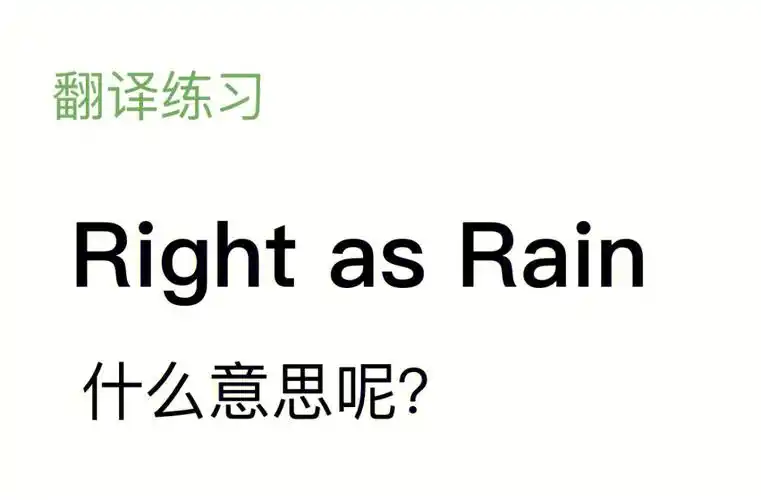 翻译练习

Right as Rain

什么意思呢?